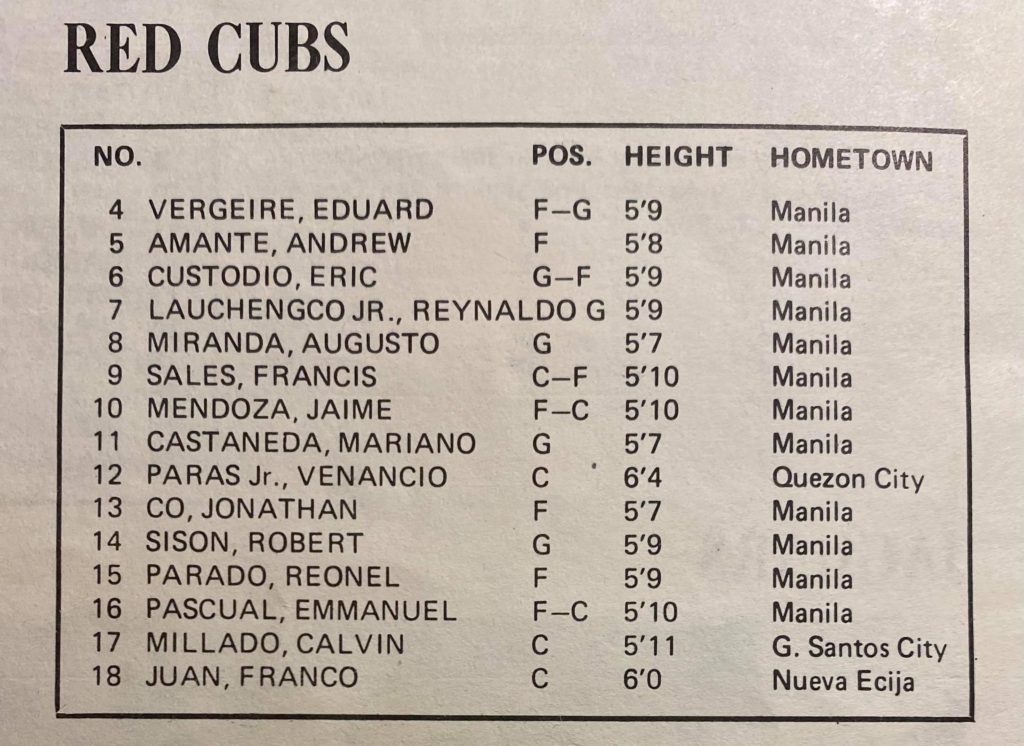 RED CUBS

| NO. | | POS. | HEIGHT | HOMETOWN |
|---|---|---|---|---|
| 4 | VERGEIRE, EDUARD | F–G | 5'9 | Manila |
| 5 | AMANTE, ANDREW | F | 5'8 | Manila |
| 6 | CUSTODIO, ERIC | G–F | 5'9 | Manila |
| 7 | LAUCHENGCO JR., REYNALDO | G | 5'9 | Manila |
| 8 | MIRANDA, AUGUSTO | G | 5'7 | Manila |
| 9 | SALES, FRANCIS | C–F | 5'10 | Manila |
| 10 | MENDOZA, JAIME | F–C | 5'10 | Manila |
| 11 | CASTANEDA, MARIANO | G | 5'7 | Manila |
| 12 | PARAS Jr., VENANCIO | C | 6'4 | Quezon City |
| 13 | CO, JONATHAN | F | 5'7 | Manila |
| 14 | SISON, ROBERT | G | 5'9 | Manila |
| 15 | PARADO, REONEL | F | 5'9 | Manila |
| 16 | PASCUAL, EMMANUEL | F–C | 5'10 | Manila |
| 17 | MILLADO, CALVIN | C | 5'11 | G. Santos City |
| 18 | JUAN, FRANCO | C | 6'0 | Nueva Ecija |